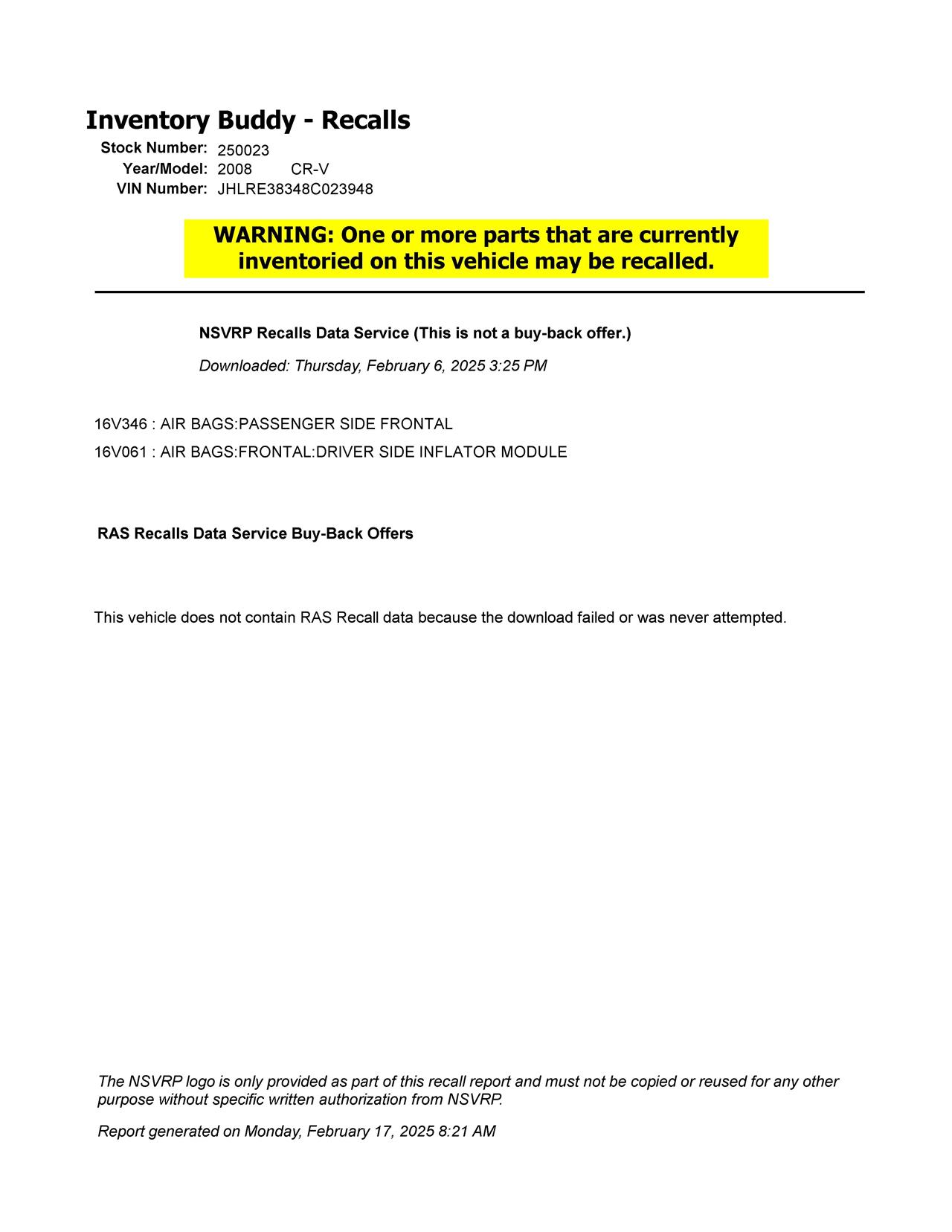 Inventory Buddy - Recalls

Stock Number: 250023
Year/Model: 2008 CR-V
VIN Number: JHLRE38348C023948

WARNING: One or more parts that are currently inventoried on this vehicle may be recalled.

NSVRP Recalls Data Service (This is not a buy-back offer.)

Downloaded: Thursday, February 6, 2025 3:25 PM

16V346 : AIR BAGS:PASSENGER SIDE FRONTAL

16V061 : AIR BAGS:FRONTAL:DRIVER SIDE INFLATOR MODULE

RAS Recalls Data Service Buy-Back Offers

This vehicle does not contain RAS Recall data because the download failed or was never attempted.

The NSVRP logo is only provided as part of this recall report and must not be copied or reused for any other purpose without specific written authorization from NSVRP.

Report generated on Monday, February 17, 2025 8:21 AM